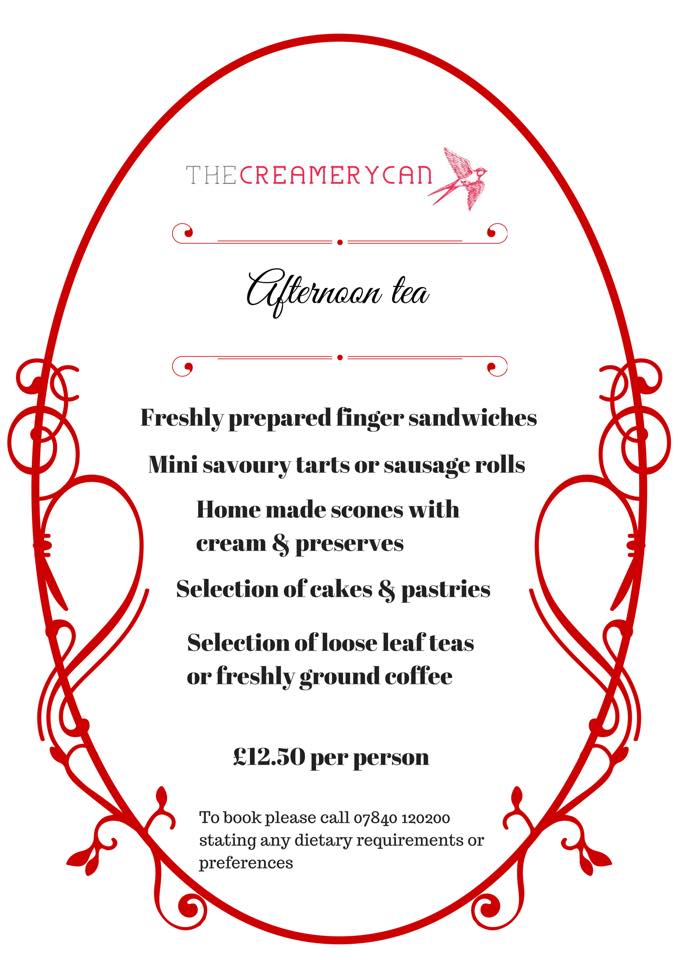 THECREAMERYCAN

Afternoon tea

Freshly prepared finger sandwiches

Mini savoury tarts or sausage rolls

Home made scones with cream & preserves

Selection of cakes & pastries

Selection of loose leaf teas or freshly ground coffee

£12.50 per person

To book please call 07840 120200 stating any dietary requirements or preferences